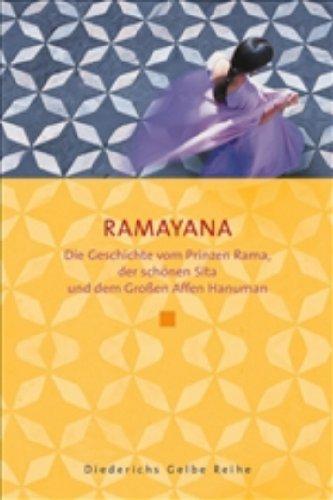 RAMAYANA

Die Geschichte vom Prinzen Rama, der schönen Sita und dem Großen Affen Hanuman

Diederichs Gelbe Reihe